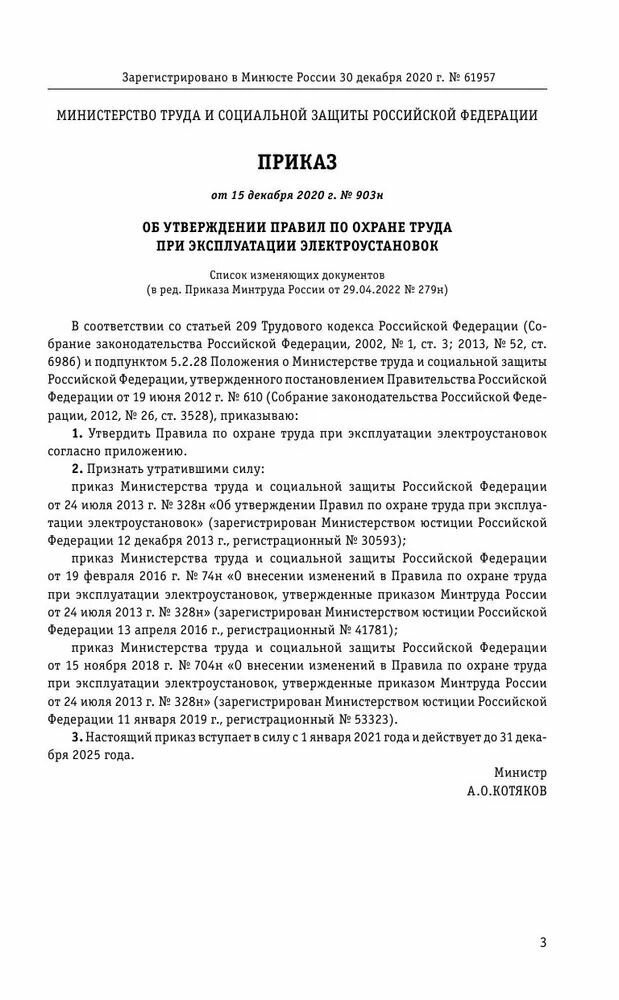 Зарегистрировано в Минюсте России 30 декабря 2020 г. № 61957

МИНИСТЕРСТВО ТРУДА И СОЦИАЛЬНОЙ ЗАЩИТЫ РОССИЙСКОЙ ФЕДЕРАЦИИ

ПРИКАЗ

от 15 декабря 2020 г. № 903н

ОБ УТВЕРЖДЕНИИ ПРАВИЛ ПО ОХРАНЕ ТРУДА ПРИ ЭКСПЛУАТАЦИИ ЭЛЕКТРОУСТАНОВОК

Список изменяющих документов
(в ред. Приказа Минтруда России от 29.04.2022 № 279н)

В соответствии со статьей 209 Трудового кодекса Российской Федерации (Собрание законодательства Российской Федерации, 2002, № 1, ст. 3; 2013, № 52, ст. 6986) и подпунктом 5.2.28 Положения о Министерстве труда и социальной защиты Российской Федерации, утвержденного постановлением Правительства Российской Федерации от 19 июня 2012 г. № 610 (Собрание законодательства Российской Федерации, 2012, № 26, ст. 3528), приказываю:

1. Утвердить Правила по охране труда при эксплуатации электроустановок согласно приложению.

2. Признать утратившими силу:

приказ Министерства труда и социальной защиты Российской Федерации от 24 июля 2013 г. № 328н «Об утверждении Правил по охране труда при эксплуатации электроустановок» (зарегистрирован Министерством юстиции Российской Федерации 12 декабря 2013 г., регистрационный № 30593);

приказ Министерства труда и социальной защиты Российской Федерации от 19 февраля 2016 г. № 74н «О внесении изменений в Правила по охране труда при эксплуатации электроустановок, утвержденные приказом Минтруда России от 24 июля 2013 г. № 328н» (зарегистрирован Министерством юстиции Российской Федерации 13 апреля 2016 г., регистрационный № 41781);

приказ Министерства труда и социальной защиты Российской Федерации от 15 ноября 2018 г. № 704н «О внесении изменений в Правила по охране труда при эксплуатации электроустановок, утвержденные приказом Минтруда России от 24 июля 2013 г. № 328н» (зарегистрирован Министерством юстиции Российской Федерации 11 января 2019 г., регистрационный № 53323).

3. Настоящий приказ вступает в силу с 1 января 2021 года и действует до 31 декабря 2025 года.

Министр
А.О.КОТЯКОВ

3